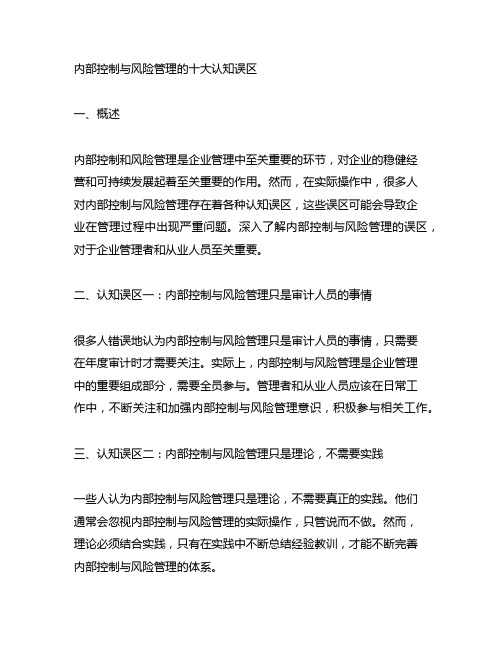 内部控制与风险管理的十大认知误区

一、概述

内部控制和风险管理是企业管理中至关重要的环节，对企业的稳健经营和可持续发展起着至关重要的作用。然而，在实际操作中，很多人对内部控制与风险管理存在着各种认知误区，这些误区可能会导致企业在管理过程中出现严重问题。深入了解内部控制与风险管理的误区，对于企业管理者和从业人员至关重要。

二、认知误区一：内部控制与风险管理只是审计人员的事情

很多人错误地认为内部控制与风险管理只是审计人员的事情，只需要在年度审计时才需要关注。实际上，内部控制与风险管理是企业管理中的重要组成部分，需要全员参与。管理者和从业人员应该在日常工作中，不断关注和加强内部控制与风险管理意识，积极参与相关工作。

三、认知误区二：内部控制与风险管理只是理论，不需要实践

一些人认为内部控制与风险管理只是理论，不需要真正的实践。他们通常会忽视内部控制与风险管理的实际操作，只管说而不做。然而，理论必须结合实践，只有在实践中不断总结经验教训，才能不断完善内部控制与风险管理的体系。